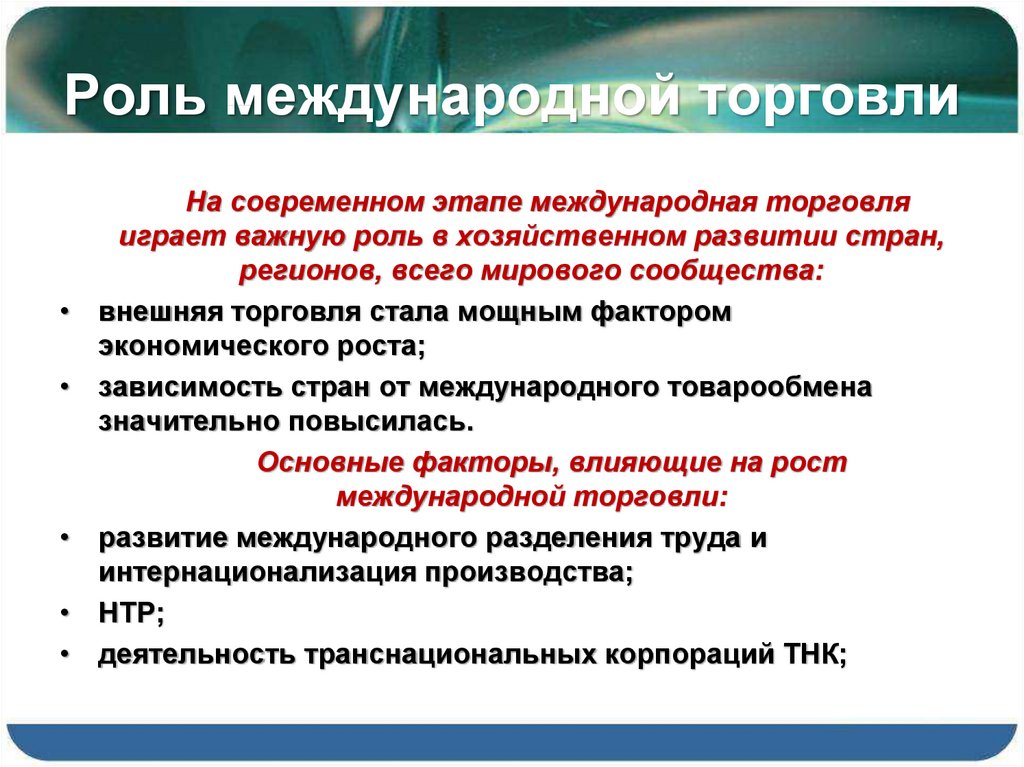 Роль международной торговли

На современном этапе международная торговля играет важную роль в хозяйственном развитии стран, регионов, всего мирового сообщества:

• внешняя торговля стала мощным фактором экономического роста;
• зависимость стран от международного товарообмена значительно повысилась.

Основные факторы, влияющие на рост международной торговли:

• развитие международного разделения труда и интернационализация производства;
• НТР;
• деятельность транснациональных корпораций ТНК;